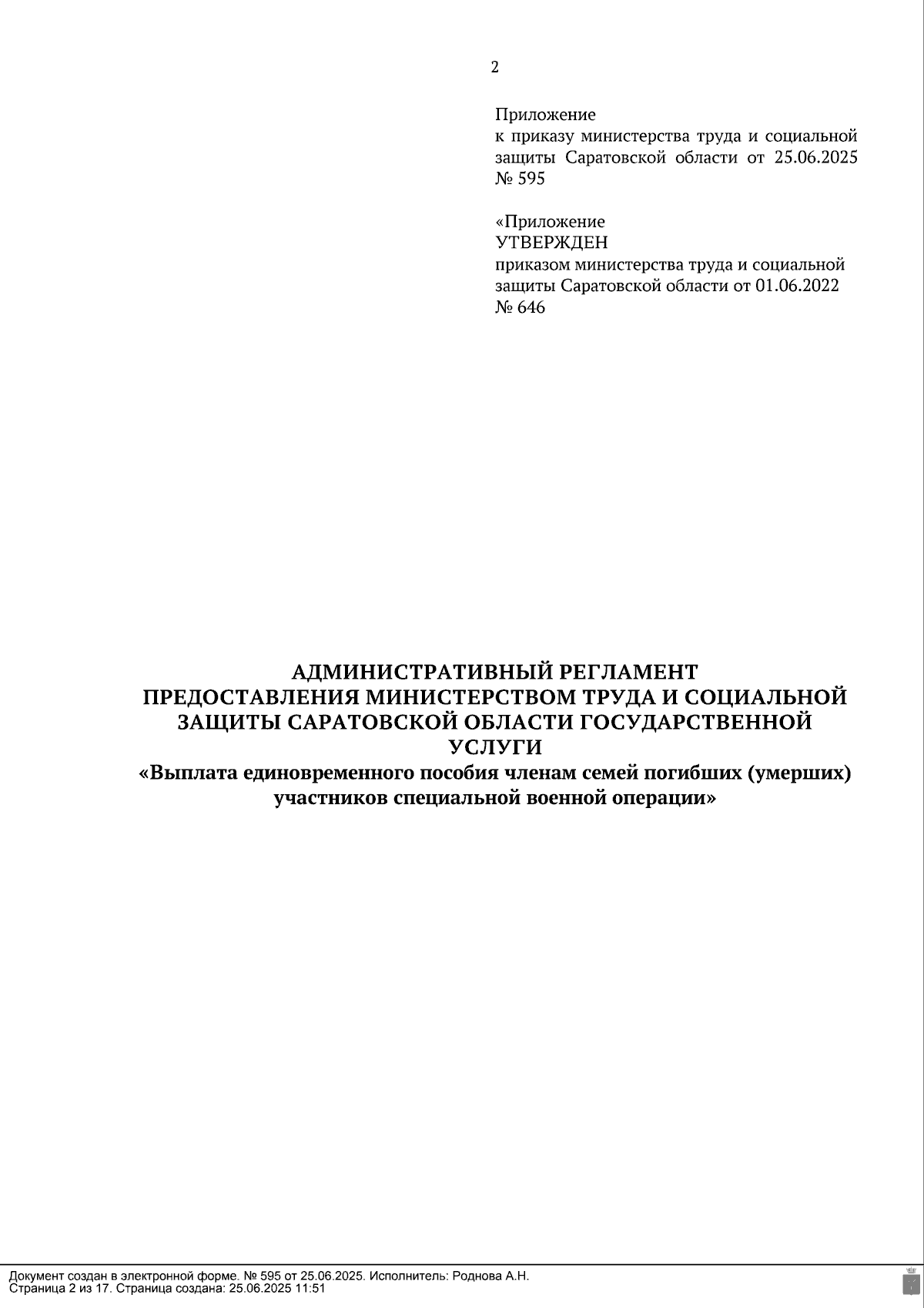 2

Приложение
к приказу министерства труда и социальной защиты Саратовской области от 25.06.2025 № 595

«Приложение
УТВЕРЖДЕН
приказом министерства труда и социальной защиты Саратовской области от 01.06.2022 № 646

АДМИНИСТРАТИВНЫЙ РЕГЛАМЕНТ
ПРЕДОСТАВЛЕНИЯ МИНИСТЕРСТВОМ ТРУДА И СОЦИАЛЬНОЙ ЗАЩИТЫ САРАТОВСКОЙ ОБЛАСТИ ГОСУДАРСТВЕННОЙ УСЛУГИ
«Выплата единовременного пособия членам семей погибших (умерших) участников специальной военной операции»

Документ создан в электронной форме. № 595 от 25.06.2025. Исполнитель: Роднова А.Н.
Страница 2 из 17. Страница создана: 25.06.2025 11:51